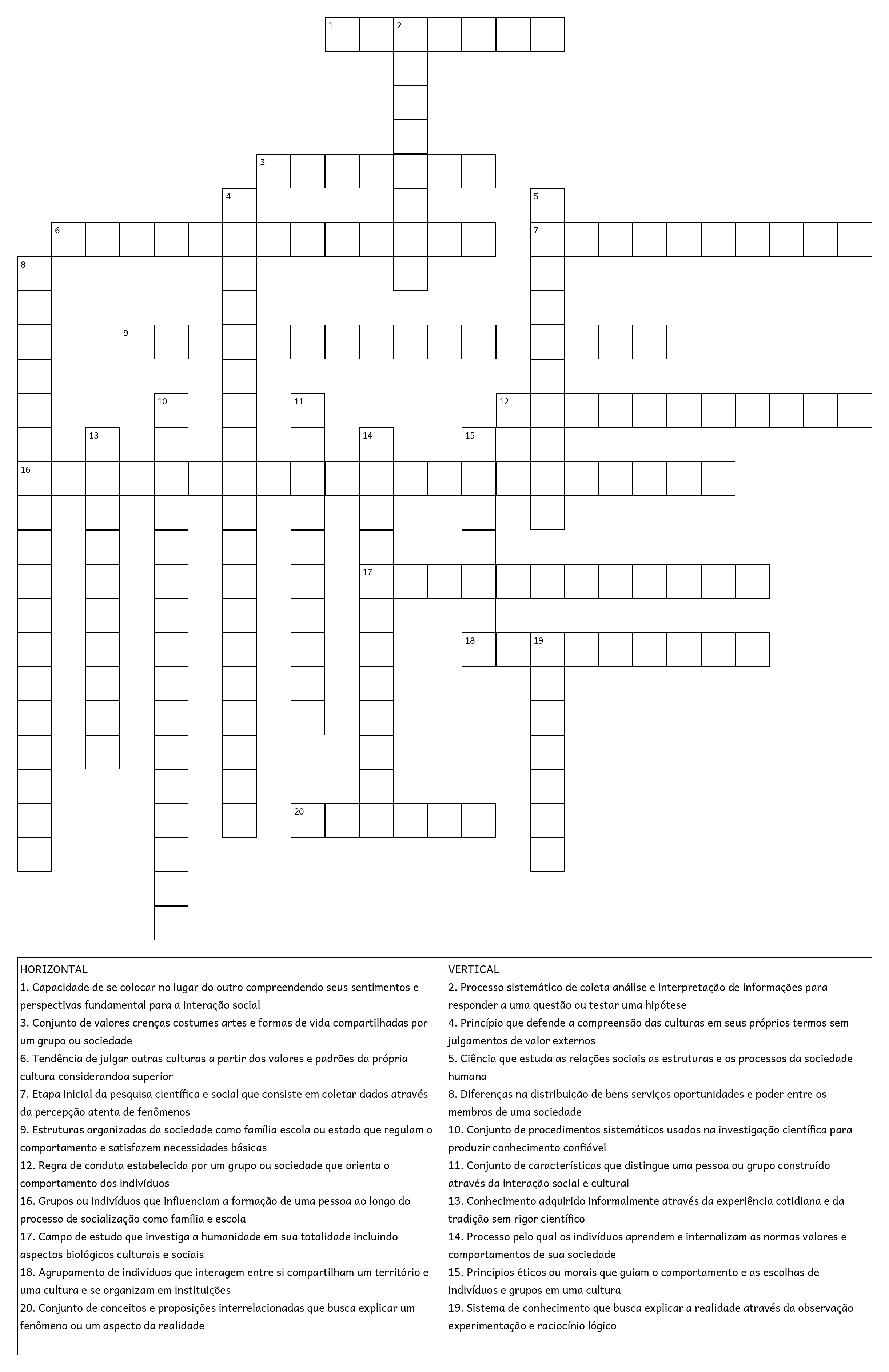 1 2
3
4 5
6 7
8
9
10 11 12
13 14 15
16
17
18 19
20

HORIZONTAL
1. Capacidade de se colocar no lugar do outro compreendendo seus sentimentos e perspectivas fundamental para a interação social
3. Conjunto de valores crenças costumes artes e formas de vida compartilhadas por um grupo ou sociedade
6. Tendência de julgar outras culturas a partir dos valores e padrões da própria cultura considerandoa superior
7. Etapa inicial da pesquisa científica e social que consiste em coletar dados através da percepção atenta de fenômenos
9. Estruturas organizadas da sociedade como família escola ou estado que regulam o comportamento e satisfazem necessidades básicas
12. Regra de conduta estabelecida por um grupo ou sociedade que orienta o comportamento dos indivíduos
16. Grupos ou indivíduos que influenciam a formação de uma pessoa ao longo do processo de socialização como família e escola
17. Campo de estudo que investiga a humanidade em sua totalidade incluindo aspectos biológicos culturais e sociais
18. Agrupamento de indivíduos que interagem entre si compartilham um território e uma cultura e se organizam em instituições
20. Conjunto de conceitos e proposições interrelacionadas que busca explicar um fenômeno ou um aspecto da realidade

VERTICAL
2. Processo sistemático de coleta análise e interpretação de informações para responder a uma questão ou testar uma hipótese
4. Princípio que defende a compreensão das culturas em seus próprios termos sem julgamentos de valor externos
5. Ciência que estuda as relações sociais as estruturas e os processos da sociedade humana
8. Diferenças na distribuição de bens serviços oportunidades e poder entre os membros de uma sociedade
10. Conjunto de procedimentos sistemáticos usados na investigação científica para produzir conhecimento confiável
11. Conjunto de características que distingue uma pessoa ou grupo construído através da interação social e cultural
13. Conhecimento adquirido informalmente através da experiência cotidiana e da tradição sem rigor científico
14. Processo pelo qual os indivíduos aprendem e internalizam as normas valores e comportamentos de sua sociedade
15. Princípios éticos ou morais que guiam o comportamento e as escolhas de indivíduos e grupos em uma cultura
19. Sistema de conhecimento que busca explicar a realidade através da observação experimentação e raciocínio lógico